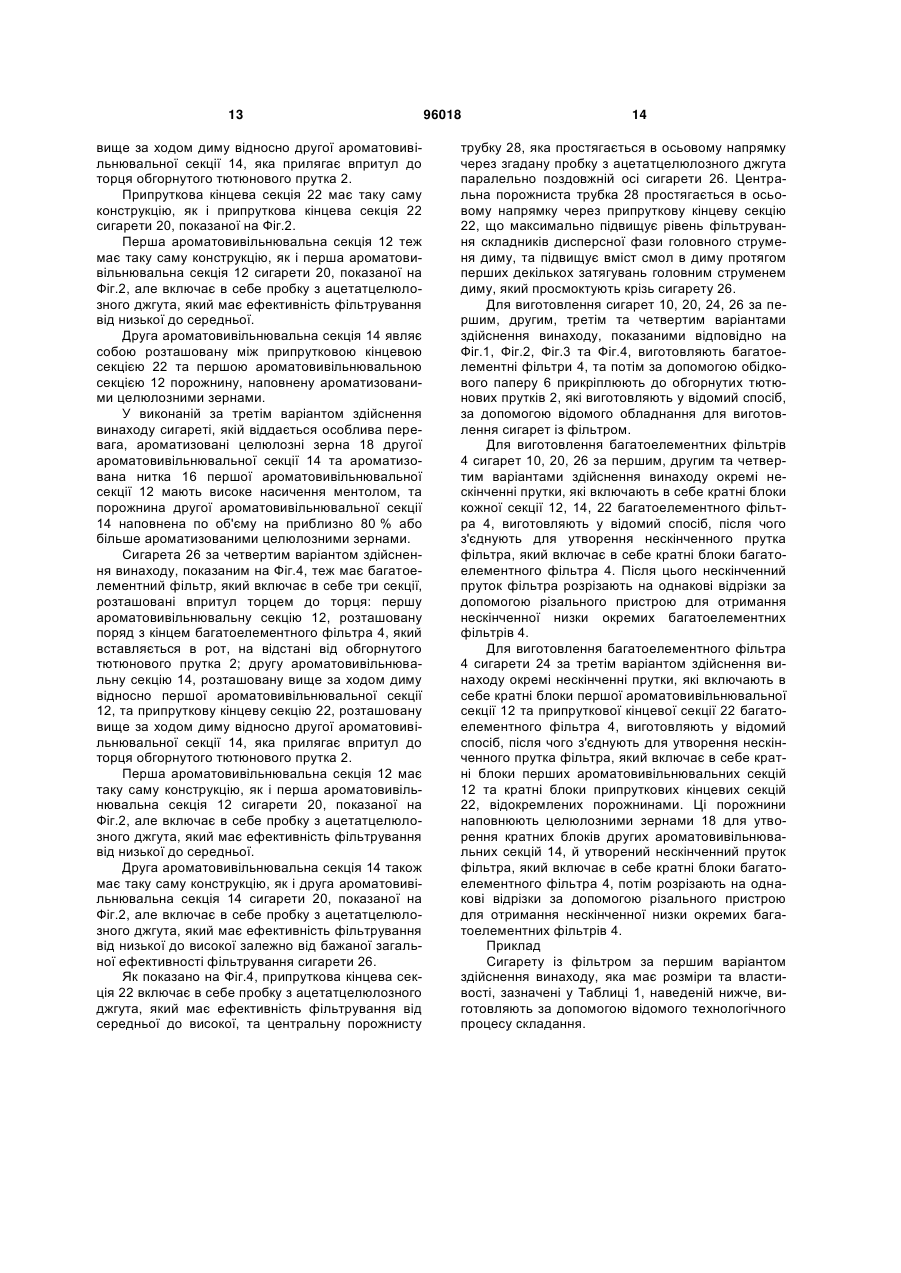 13 96018 14

вище за ходом диму відносно другої ароматовивільнювальної секції 14, яка прилягає впритул до торця обгорнутого тютюнового прутка 2.

Припруткова кінцева секція 22 має таку саму конструкцію, як і припруткова кінцева секція 22 сигарети 20, показаної на Фіг.2.

Перша ароматовивільнювальна секція 12 теж має таку саму конструкцію, як і перша ароматовивільнювальна секція 12 сигарети 20, показаної на Фіг.2, але включає в себе пробку з ацетатцелюлозного джгута, який має ефективність фільтрування від низької до середньої.

Друга ароматовивільнювальна секція 14 являє собою розташовану між припрутковою кінцевою секцією 22 та першою ароматовивільнювальною секцією 12 порожнину, наповнену ароматизованими целюлозними зернами.

У виконаній за третім варіантом здійснення винаходу сигареті, якій віддається особлива перевага, ароматизовані целюлозні зерна 18 другої ароматовивільнювальної секції 14 та ароматизована нитка 16 першої ароматовивільнювальної секції 12 мають високе насичення ментолом, та порожнина другої ароматовивільнювальної секції 14 наповнена по об'єму на приблизно 80 % або більше ароматизованими целюлозними зернами.

Сигарета 26 за четвертим варіантом здійснення винаходу, показаним на Фіг.4, теж має багатоелементний фільтр, який включає в себе три секції, розташовані впритул торцем до торця: першу ароматовивільнювальну секцію 12, розташовану поряд з кінцем багатоелементного фільтра 4, який вставляється в рот, на відстані від обгорнутого тютюнового прутка 2; другу ароматовивільнювальну секцію 14, розташовану вище за ходом диму відносно першої ароматовивільнювальної секції 12, та припруткову кінцеву секцію 22, розташовану вище за ходом диму відносно другої ароматовивільнювальної секції 14, яка прилягає впритул до торця обгорнутого тютюнового прутка 2.

Перша ароматовивільнювальна секція 12 має таку саму конструкцію, як і перша ароматовивільнювальна секція 12 сигарети 20, показаної на Фіг.2, але включає в себе пробку з ацетатцелюлозного джгута, який має ефективність фільтрування від низької до середньої.

Друга ароматовивільнювальна секція 14 також має таку саму конструкцію, як і друга ароматовивільнювальна секція 14 сигарети 20, показаної на Фіг.2, але включає в себе пробку з ацетатцелюлозного джгута, який має ефективність фільтрування від низької до високої залежно від бажаної загальної ефективності фільтрування сигарети 26.

Як показано на Фіг.4, припруткова кінцева секція 22 включає в себе пробку з ацетатцелюлозного джгута, який має ефективність фільтрування від середньої до високої, та центральну порожнисту трубку 28, яка простягається в осьовому напрямку через згадану пробку з ацетатцелюлозного джгута паралельно поздовжній осі сигарети 26. Центральна порожниста трубка 28 простягається в осьовому напрямку через припруткову кінцеву секцію 22, що максимально підвищує рівень фільтрування складників дисперсної фази головного струменя диму, та підвищує вміст смол в диму протягом перших декількох затягувань головним струменем диму, який просмоктують крізь сигарету 26.

Для виготовлення сигарет 10, 20, 24, 26 за першим, другим, третім та четвертим варіантами здійснення винаходу, показаними відповідно на Фіг.1, Фіг.2, Фіг.3 та Фіг.4, виготовляють багатоелементні фільтри 4, та потім за допомогою обідкового паперу 6 прикріплюють до обгорнутих тютюнових прутків 2, які виготовляють у відомий спосіб, за допомогою відомого обладнання для виготовлення сигарет із фільтром.

Для виготовлення багатоелементних фільтрів 4 сигарет 10, 20, 26 за першим, другим та четвертим варіантами здійснення винаходу окремі нескінченні прутки, які включають в себе кратні блоки кожної секції 12, 14, 22 багатоелементного фільтра 4, виготовляють у відомий спосіб, після чого з'єднують для утворення нескінченного прутка фільтра, який включає в себе кратні блоки багатоелементного фільтра 4. Після цього нескінченний пруток фільтра розрізають на однакові відрізки за допомогою різального пристрою для отримання нескінченної низки окремих багатоелементних фільтрів 4.

Для виготовлення багатоелементного фільтра 4 сигарети 24 за третім варіантом здійснення винаходу окремі нескінченні прутки, які включають в себе кратні блоки першої ароматовивільнювальної секції 12 та припруткової кінцевої секції 22 багатоелементного фільтра 4, виготовляють у відомий спосіб, після чого з'єднують для утворення нескінченного прутка фільтра, який включає в себе кратні блоки перших ароматовивільнювальних секцій 12 та кратні блоки припруткових кінцевих секцій 22, відокремлених порожнинами. Ці порожнини наповнюють целюлозними зернами 18 для утворення кратних блоків других ароматовивільнювальних секцій 14, й утворений нескінченний пруток фільтра, який включає в себе кратні блоки багатоелементного фільтра 4, потім розрізають на однакові відрізки за допомогою різального пристрою для отримання нескінченної низки окремих багатоелементних фільтрів 4.

Приклад

Сигарету із фільтром за першим варіантом здійснення винаходу, яка має розміри та властивості, зазначені у Таблиці 1, наведеній нижче, виготовляють за допомогою відомого технологічного процесу складання.